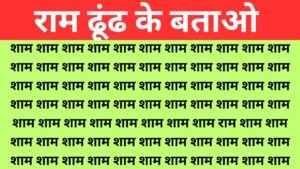 राम ढूंढ के बताओ

शाम शाम शाम शाम शाम शाम शाम शाम शाम शाम शाम
शाम शाम शाम शाम शाम शाम शाम शाम शाम शाम शाम
शाम शाम शाम शाम शाम शाम शाम शाम शाम शाम शाम
शाम शाम शाम शाम शाम शाम शाम शाम शाम शाम शाम
शाम शाम शाम शाम शाम शाम शाम शाम राम शाम शाम
शाम शाम शाम शाम शाम शाम शाम शाम शाम शाम शाम
शाम शाम शाम शाम शाम शाम शाम शाम शाम शाम शाम